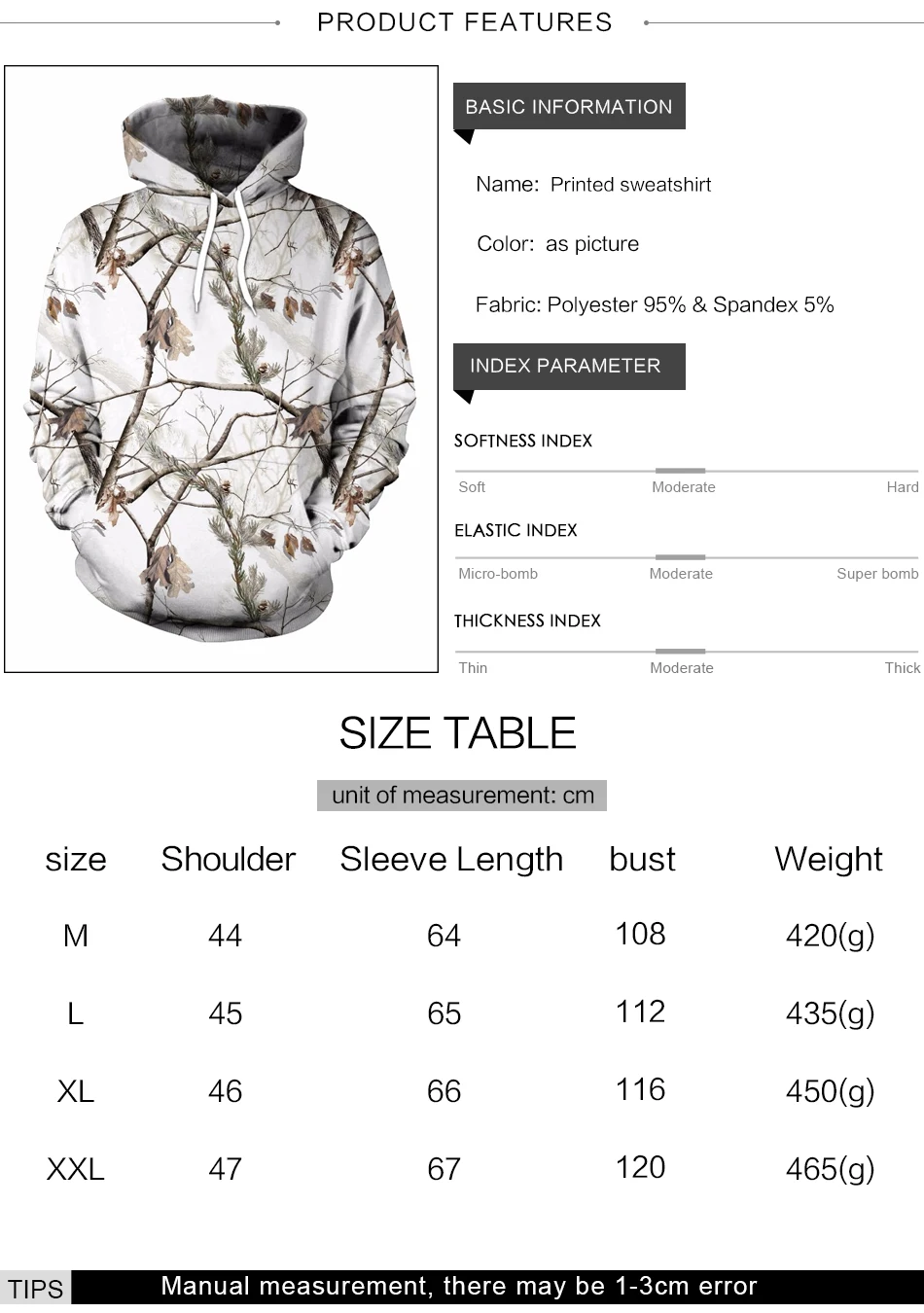 PRODUCT FEATURES

BASIC INFORMATION

Name: Printed sweatshirt

Color: as picture

Fabric: Polyester 95% & Spandex 5%

INDEX PARAMETER

SOFTNESS INDEX

Soft Moderate Hard

ELASTIC INDEX

Micro-bomb Moderate Super bomb

THICKNESS INDEX

Thin Moderate Thick

SIZE TABLE

unit of measurement: cm

| size | Shoulder | Sleeve Length | bust | Weight |
|---|---|---|---|---|
| M | 44 | 64 | 108 | 420(g) |
| L | 45 | 65 | 112 | 435(g) |
| XL | 46 | 66 | 116 | 450(g) |
| XXL | 47 | 67 | 120 | 465(g) |

TIPS Manual measurement, there may be 1-3cm error